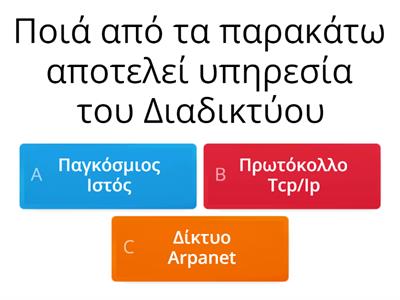 Ποιά από τα παρακάτω αποτελεί υπηρεσία του Διαδικτύου

A Παγκόσμιος Ιστός

B Πρωτόκολλο Tcp/Ip

C Δίκτυο Arpanet